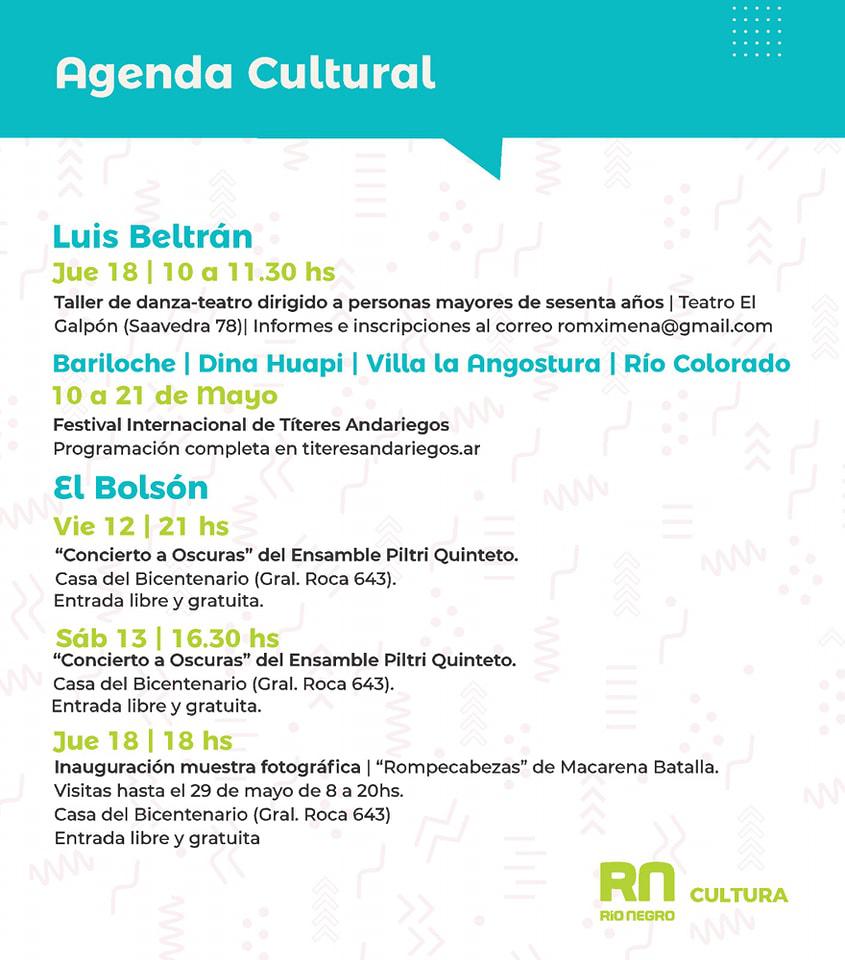 Agenda Cultural

Luis Beltrán

Jue 18 | 10 a 11.30 hs

Taller de danza-teatro dirigido a personas mayores de sesenta años | Teatro El Galpón (Saavedra 78)| Informes e inscripciones al correo romximena@gmail.com

Bariloche | Dina Huapi | Villa la Angostura | Río Colorado

10 a 21 de Mayo

Festival Internacional de Títeres Andariegos
Programación completa en titeresandariegos.ar

El Bolsón

Vie 12 | 21 hs

"Concierto a Oscuras" del Ensamble Piltri Quinteto.
Casa del Bicentenario (Gral. Roca 643).
Entrada libre y gratuita.

Sáb 13 | 16.30 hs

"Concierto a Oscuras" del Ensamble Piltri Quinteto.
Casa del Bicentenario (Gral. Roca 643).
Entrada libre y gratuita.

Jue 18 | 18 hs

Inauguración muestra fotográfica | "Rompecabezas" de Macarena Batalla.
Visitas hasta el 29 de mayo de 8 a 20hs.
Casa del Bicentenario (Gral. Roca 643)
Entrada libre y gratuita

RN RÍO NEGRO CULTURA